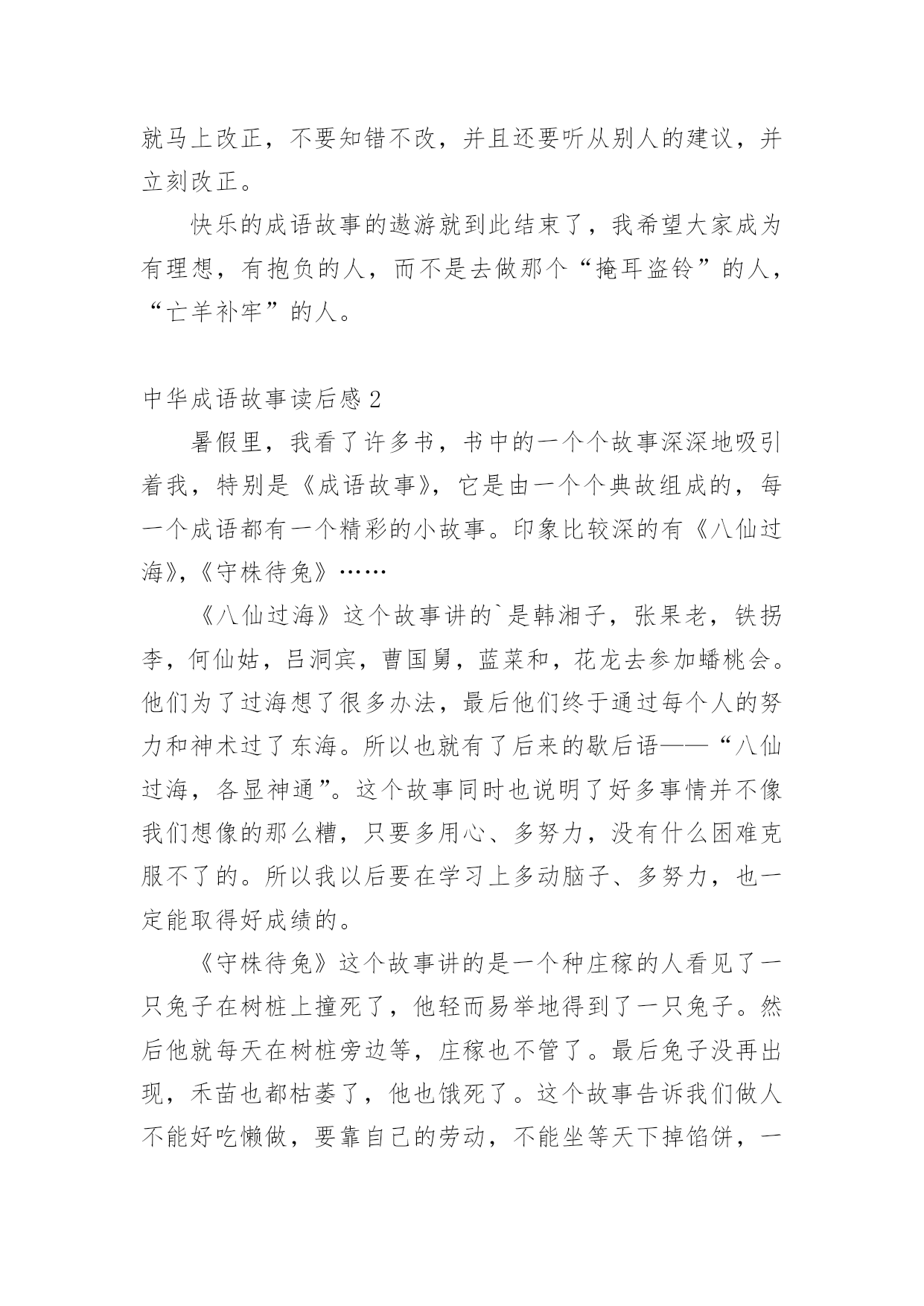 就马上改正，不要知错不改，并且还要听从别人的建议，并立刻改正。

快乐的成语故事的遨游就到此结束了，我希望大家成为有理想，有抱负的人，而不是去做那个“掩耳盗铃”的人，“亡羊补牢”的人。

中华成语故事读后感 2

暑假里，我看了许多书，书中的一个个故事深深地吸引着我，特别是《成语故事》，它是由一个个典故组成的，每一个成语都有一个精彩的小故事。印象比较深的有《八仙过海》,《守株待兔》……

《八仙过海》这个故事讲的`是韩湘子，张果老，铁拐李，何仙姑，吕洞宾，曹国舅，蓝菜和，花龙去参加蟠桃会。他们为了过海想了很多办法，最后他们终于通过每个人的努力和神术过了东海。所以也就有了后来的歇后语——“八仙过海，各显神通”。这个故事同时也说明了好多事情并不像我们想像的那么糟，只要多用心、多努力，没有什么困难克服不了的。所以我以后要在学习上多动脑子、多努力，也一定能取得好成绩的。

《守株待兔》这个故事讲的是一个种庄稼的人看见了一只兔子在树桩上撞死了，他轻而易举地得到了一只兔子。然后他就每天在树桩旁边等，庄稼也不管了。最后兔子没再出现，禾苗也都枯萎了，他也饿死了。这个故事告诉我们做人不能好吃懒做，要靠自己的劳动，不能坐等天下掉馅饼，一